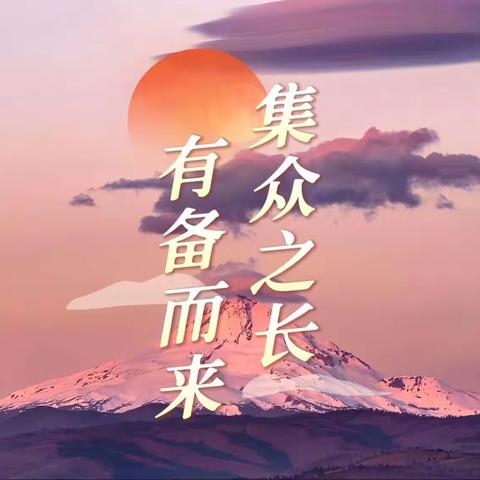 集众之长
有备而来